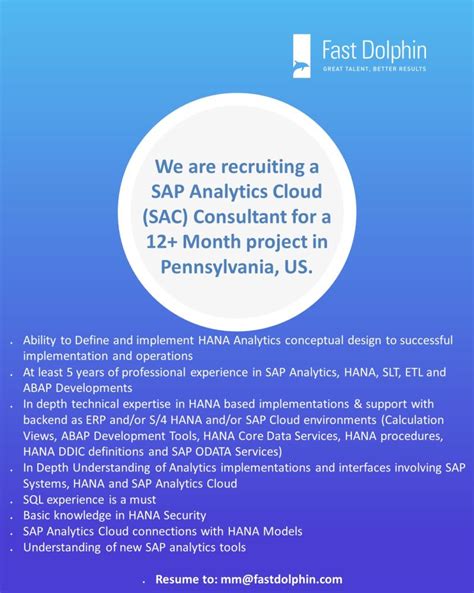 Fast Dolphin
GREAT TALENT, BETTER RESULTS

We are recruiting a SAP Analytics Cloud (SAC) Consultant for a 12+ Month project in Pennsylvania, US.

. Ability to Define and implement HANA Analytics conceptual design to successful implementation and operations
. At least 5 years of professional experience in SAP Analytics, HANA, SLT, ETL and ABAP Developments
. In depth technical expertise in HANA based implementations & support with backend as ERP and/or S/4 HANA and/or SAP Cloud environments (Calculation Views, ABAP Development Tools, HANA Core Data Services, HANA procedures, HANA DDIC definitions and SAP ODATA Services)
. In Depth Understanding of Analytics implementations and interfaces involving SAP Systems, HANA and SAP Analytics Cloud
. SQL experience is a must
. Basic knowledge in HANA Security
. SAP Analytics Cloud connections with HANA Models
. Understanding of new SAP analytics tools

. Resume to: mm@fastdolphin.com